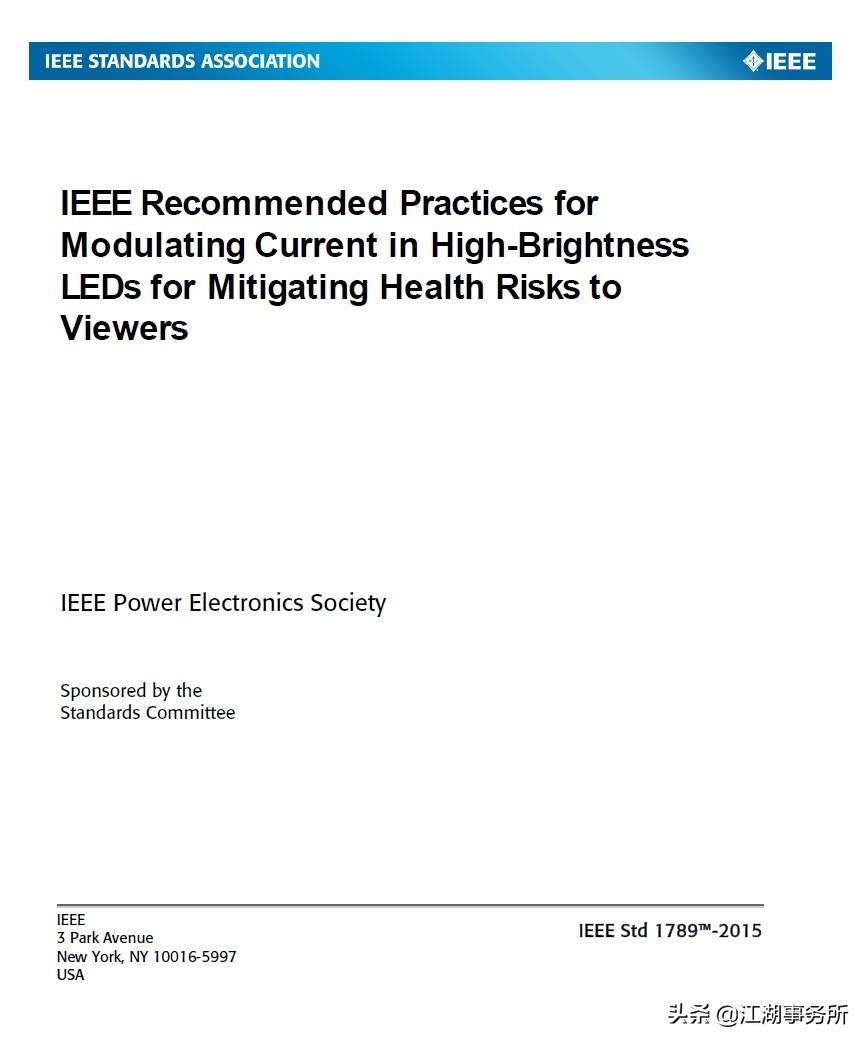 IEEE STANDARDS ASSOCIATION

IEEE

IEEE Recommended Practices for Modulating Current in High-Brightness LEDs for Mitigating Health Risks to Viewers

IEEE Power Electronics Society

Sponsored by the
Standards Committee

IEEE
3 Park Avenue
New York, NY 10016-5997
USA

IEEE Std 1789™-2015

头条 @江湖事务所